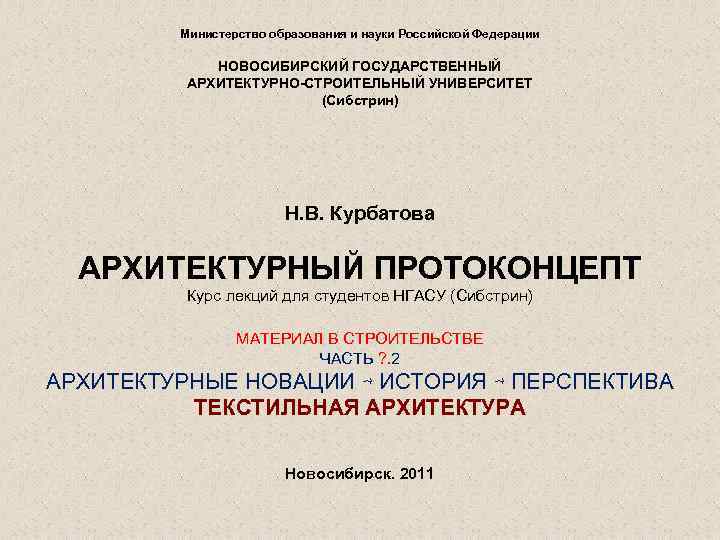 Министерство образования и науки Российской Федерации

НОВОСИБИРСКИЙ ГОСУДАРСТВЕННЫЙ
АРХИТЕКТУРНО-СТРОИТЕЛЬНЫЙ УНИВЕРСИТЕТ
(Сибстрин)

Н.В. Курбатова

АРХИТЕКТУРНЫЙ ПРОТОКОНЦЕПТ
Курс лекций для студентов НГАСУ (Сибстрин)

МАТЕРИАЛ В СТРОИТЕЛЬСТВЕ
ЧАСТЬ ?.2
АРХИТЕКТУРНЫЕ НОВАЦИИ → ИСТОРИЯ → ПЕРСПЕКТИВА
ТЕКСТИЛЬНАЯ АРХИТЕКТУРА

Новосибирск. 2011